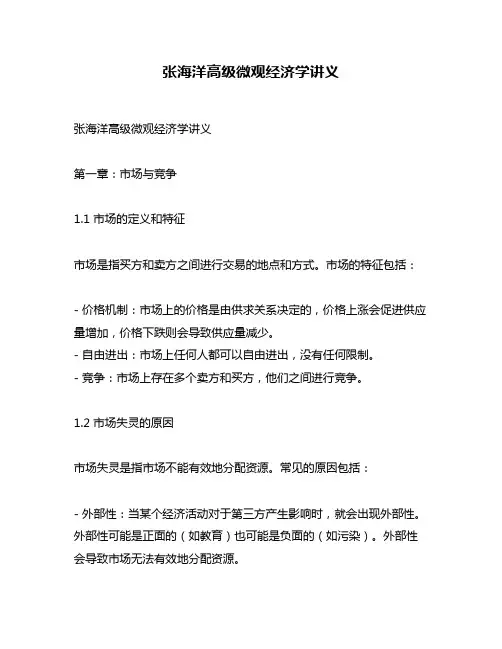 张海洋高级微观经济学讲义

张海洋高级微观经济学讲义

第一章：市场与竞争

1.1 市场的定义和特征

市场是指买方和卖方之间进行交易的地点和方式。市场的特征包括：

- 价格机制：市场上的价格是由供求关系决定的，价格上涨会促进供应量增加，价格下跌则会导致供应量减少。
- 自由进出：市场上任何人都可以自由进出，没有任何限制。
- 竞争：市场上存在多个卖方和买方，他们之间进行竞争。

1.2 市场失灵的原因

市场失灵是指市场不能有效地分配资源。常见的原因包括：

- 外部性：当某个经济活动对于第三方产生影响时，就会出现外部性。外部性可能是正面的（如教育）也可能是负面的（如污染）。外部性会导致市场无法有效地分配资源。